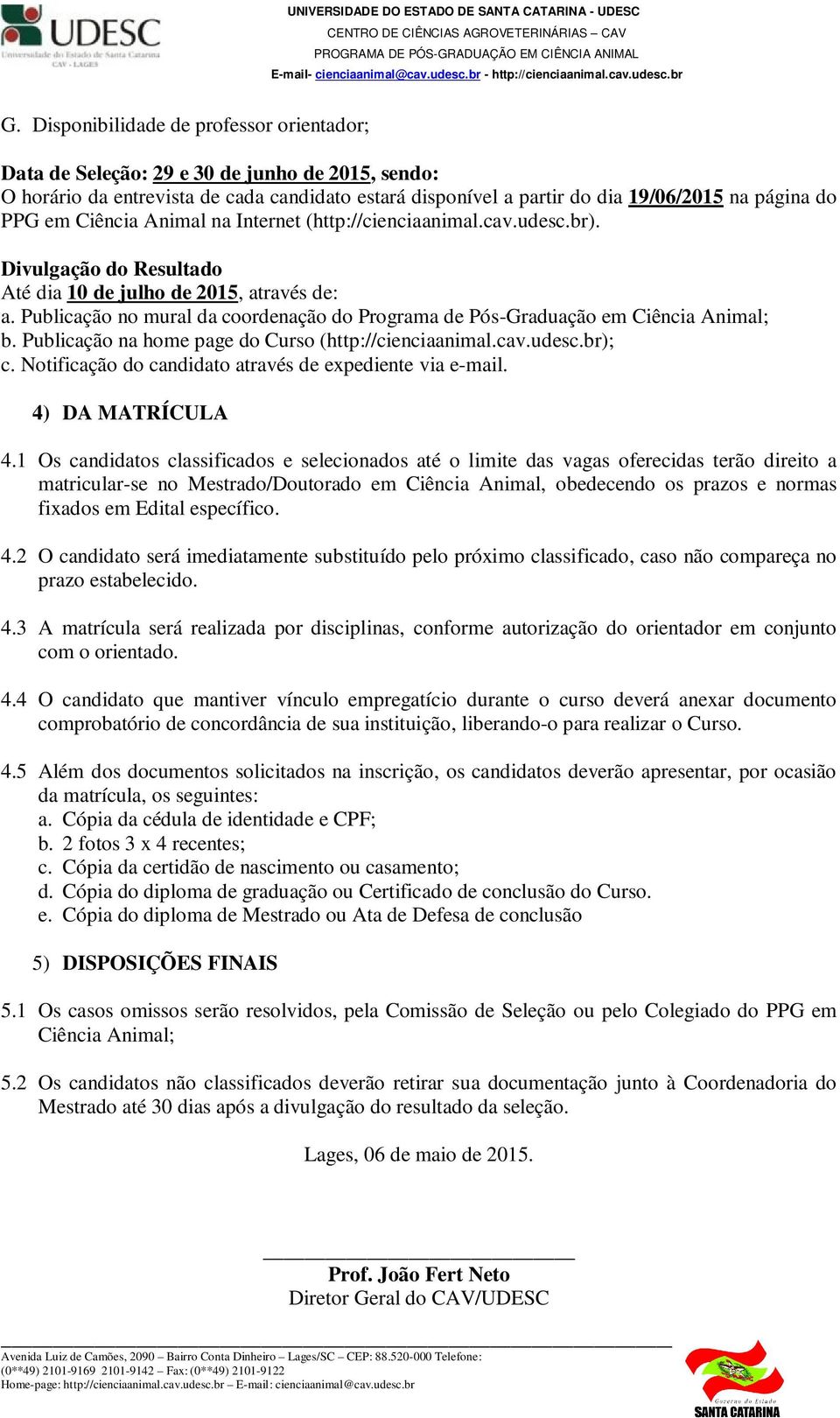 UDESC
Universidade do Estado de Santa Catarina
CAV - LAGES

UNIVERSIDADE DO ESTADO DE SANTA CATARINA - UDESC
CENTRO DE CIÊNCIAS AGROVETERINÁRIAS – CAV
PROGRAMA DE PÓS-GRADUAÇÃO EM CIÊNCIA ANIMAL
E-mail- cienciaanimal@cav.udesc.br - http://cienciaanimal.cav.udesc.br

G. Disponibilidade de professor orientador;

Data de Seleção: 29 e 30 de junho de 2015, sendo:
O horário da entrevista de cada candidato estará disponível a partir do dia 19/06/2015 na página do PPG em Ciência Animal na Internet (http://cienciaanimal.cav.udesc.br).

Divulgação do Resultado
Até dia 10 de julho de 2015, através de:
a. Publicação no mural da coordenação do Programa de Pós-Graduação em Ciência Animal;
b. Publicação na home page do Curso (http://cienciaanimal.cav.udesc.br);
c. Notificação do candidato através de expediente via e-mail.

4) DA MATRÍCULA

4.1 Os candidatos classificados e selecionados até o limite das vagas oferecidas terão direito a matricular-se no Mestrado/Doutorado em Ciência Animal, obedecendo os prazos e normas fixados em Edital específico.

4.2 O candidato será imediatamente substituído pelo próximo classificado, caso não compareça no prazo estabelecido.

4.3 A matrícula será realizada por disciplinas, conforme autorização do orientador em conjunto com o orientado.

4.4 O candidato que mantiver vínculo empregatício durante o curso deverá anexar documento comprobatório de concordância de sua instituição, liberando-o para realizar o Curso.

4.5 Além dos documentos solicitados na inscrição, os candidatos deverão apresentar, por ocasião da matrícula, os seguintes:
a. Cópia da cédula de identidade e CPF;
b. 2 fotos 3 x 4 recentes;
c. Cópia da certidão de nascimento ou casamento;
d. Cópia do diploma de graduação ou Certificado de conclusão do Curso.
e. Cópia do diploma de Mestrado ou Ata de Defesa de conclusão

5) DISPOSIÇÕES FINAIS

5.1 Os casos omissos serão resolvidos, pela Comissão de Seleção ou pelo Colegiado do PPG em Ciência Animal;

5.2 Os candidatos não classificados deverão retirar sua documentação junto à Coordenadoria do Mestrado até 30 dias após a divulgação do resultado da seleção.

Lages, 06 de maio de 2015.

Prof. João Fert Neto
Diretor Geral do CAV/UDESC

Avenida Luiz de Camões, 2090 – Bairro Conta Dinheiro – Lages/SC – CEP: 88.520-000 Telefone: (0**49) 2101-9169 2101-9142 – Fax: (0**49) 2101-9122
Home-page: http://cienciaanimal.cav.udesc.br – E-mail: cienciaanimal@cav.udesc.br

Governo do Estado
SANTA CATARINA